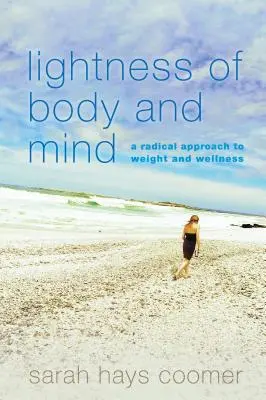 lightness of body and mind

a radical approach to weight and wellness

sarah hays coomer